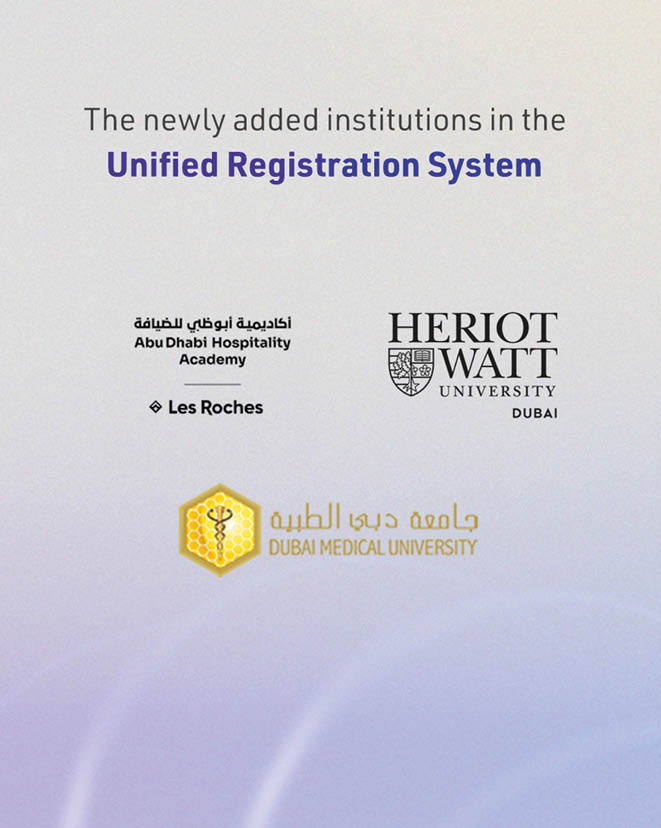 The newly added institutions in the
Unified Registration System

أكاديمية أبوظبي للضيافة
Abu Dhabi Hospitality Academy

Les Roches

HERIOT
WATT
UNIVERSITY
DUBAI

جامعة دبي الطبية
DUBAI MEDICAL UNIVERSITY